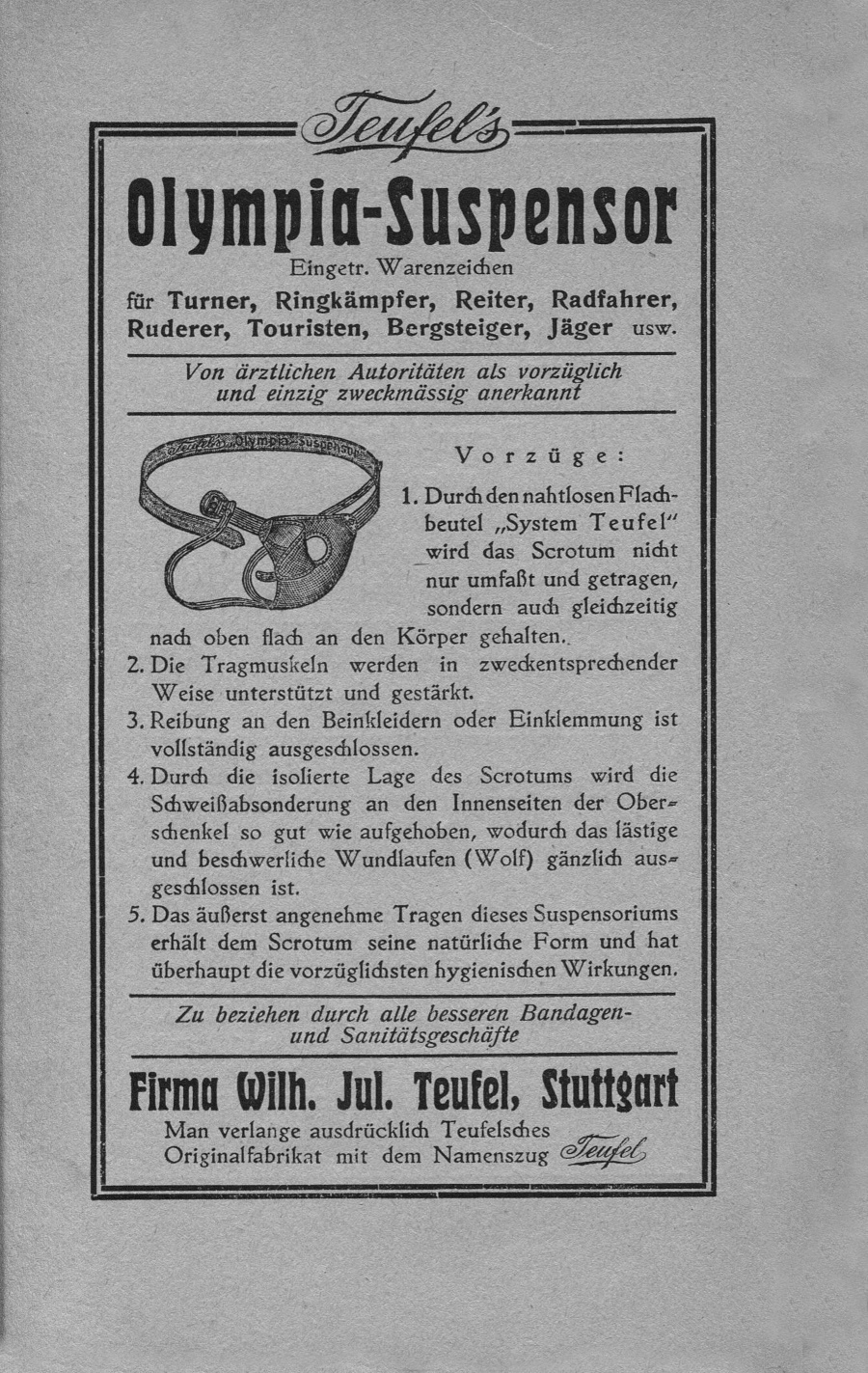 Teufel's

Olympia-Suspensor

Eingetr. Warenzeichen

für Turner, Ringkämpfer, Reiter, Radfahrer, Ruderer, Touristen, Bergsteiger, Jäger usw.

Von ärztlichen Autoritäten als vorzüglich und einzig zweckmässig anerkannt

Teufel's Olympia-Suspensor

Vorzüge:

1. Durch den nahtlosen Flachbeutel „System Teufel" wird das Scrotum nicht nur umfaßt und getragen, sondern auch gleichzeitig nach oben flach an den Körper gehalten.

2. Die Tragmuskeln werden in zweckentsprechender Weise unterstützt und gestärkt.

3. Reibung an den Beinkleidern oder Einklemmung ist vollständig ausgeschlossen.

4. Durch die isolierte Lage des Scrotums wird die Schweißabsonderung an den Innenseiten der Oberschenkel so gut wie aufgehoben, wodurch das lästige und beschwerliche Wundlaufen (Wolf) gänzlich ausgeschlossen ist.

5. Das äußerst angenehme Tragen dieses Suspensoriums erhält dem Scrotum seine natürliche Form und hat überhaupt die vorzüglichsten hygienischen Wirkungen.

Zu beziehen durch alle besseren Bandagen- und Sanitätsgeschäfte

Firma Wilh. Jul. Teufel, Stuttgart

Man verlange ausdrücklich Teufelsches Originalfabrikat mit dem Namenszug Teufel